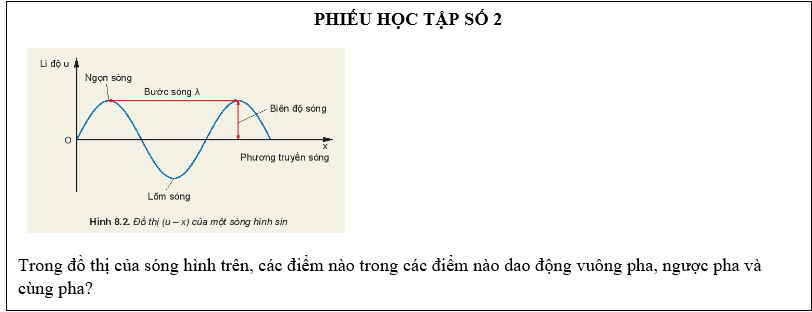 PHIẾU HỌC TẬP SỐ 2

Li độ u

Ngọn sóng

Bước sóng λ

Biên độ sóng

O

x

Phương truyền sóng

Lõm sóng

Hình 8.2. Đồ thị (u – x) của một sóng hình sin

Trong đồ thị của sóng hình trên, các điểm nào trong các điểm nào dao động vuông pha, ngược pha và cùng pha?